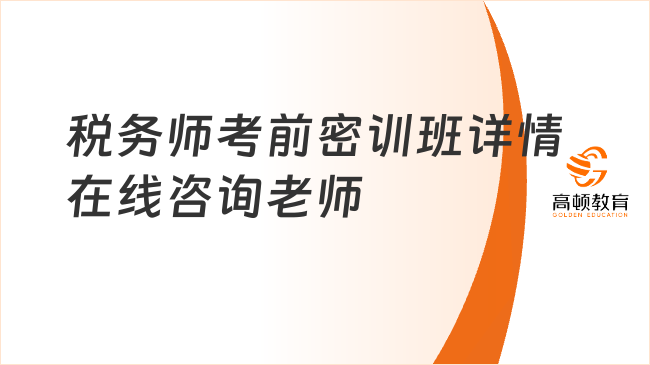 税务师考前密训班详情
在线咨询老师

高顿教育
GOLDEN EDUCATION